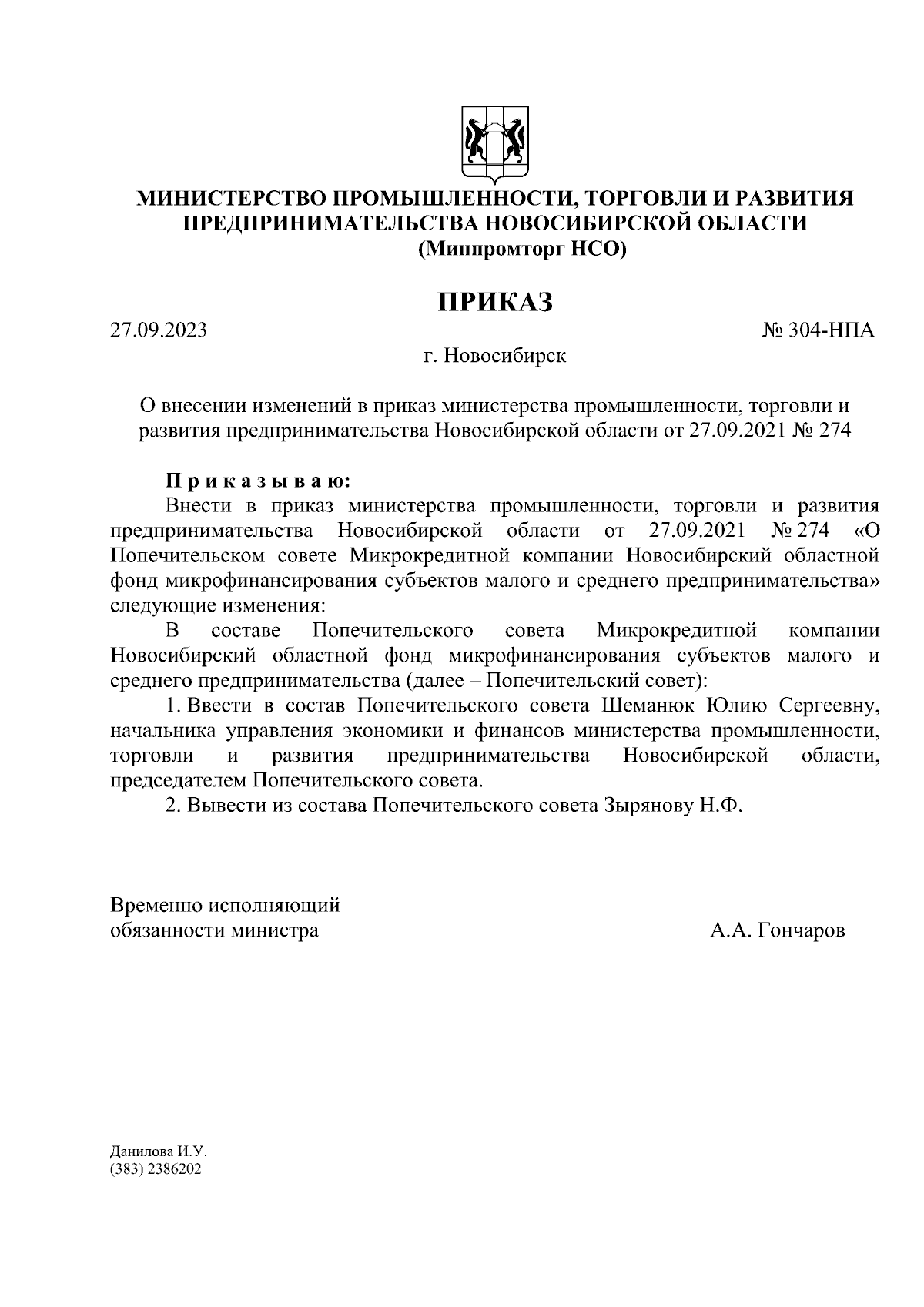 МИНИСТЕРСТВО ПРОМЫШЛЕННОСТИ, ТОРГОВЛИ И РАЗВИТИЯ ПРЕДПРИНИМАТЕЛЬСТВА НОВОСИБИРСКОЙ ОБЛАСТИ
(Минпромторг НСО)

ПРИКАЗ

27.09.2023

№ 304-НПА

г. Новосибирск

О внесении изменений в приказ министерства промышленности, торговли и развития предпринимательства Новосибирской области от 27.09.2021 № 274

Приказываю:

Внести в приказ министерства промышленности, торговли и развития предпринимательства Новосибирской области от 27.09.2021 № 274 «О Попечительском совете Микрокредитной компании Новосибирский областной фонд микрофинансирования субъектов малого и среднего предпринимательства» следующие изменения:

В составе Попечительского совета Микрокредитной компании Новосибирский областной фонд микрофинансирования субъектов малого и среднего предпринимательства (далее – Попечительский совет):

1. Ввести в состав Попечительского совета Шеманюк Юлию Сергеевну, начальника управления экономики и финансов министерства промышленности, торговли и развития предпринимательства Новосибирской области, председателем Попечительского совета.

2. Вывести из состава Попечительского совета Зырянову Н.Ф.

Временно исполняющий обязанности министра

А.А. Гончаров

Данилова И.У.
(383) 2386202